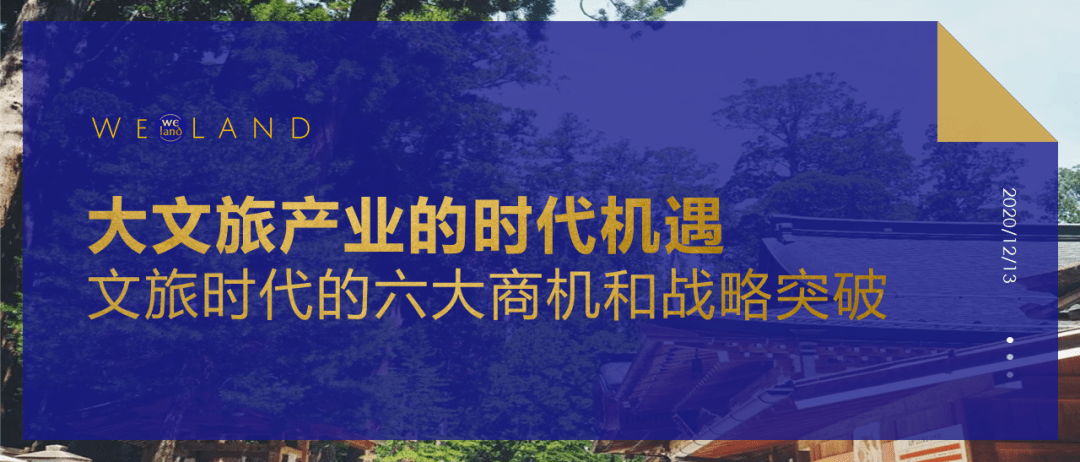 WE we land LAND

大文旅产业的时代机遇
文旅时代的六大商机和战略突破

2020/12/13